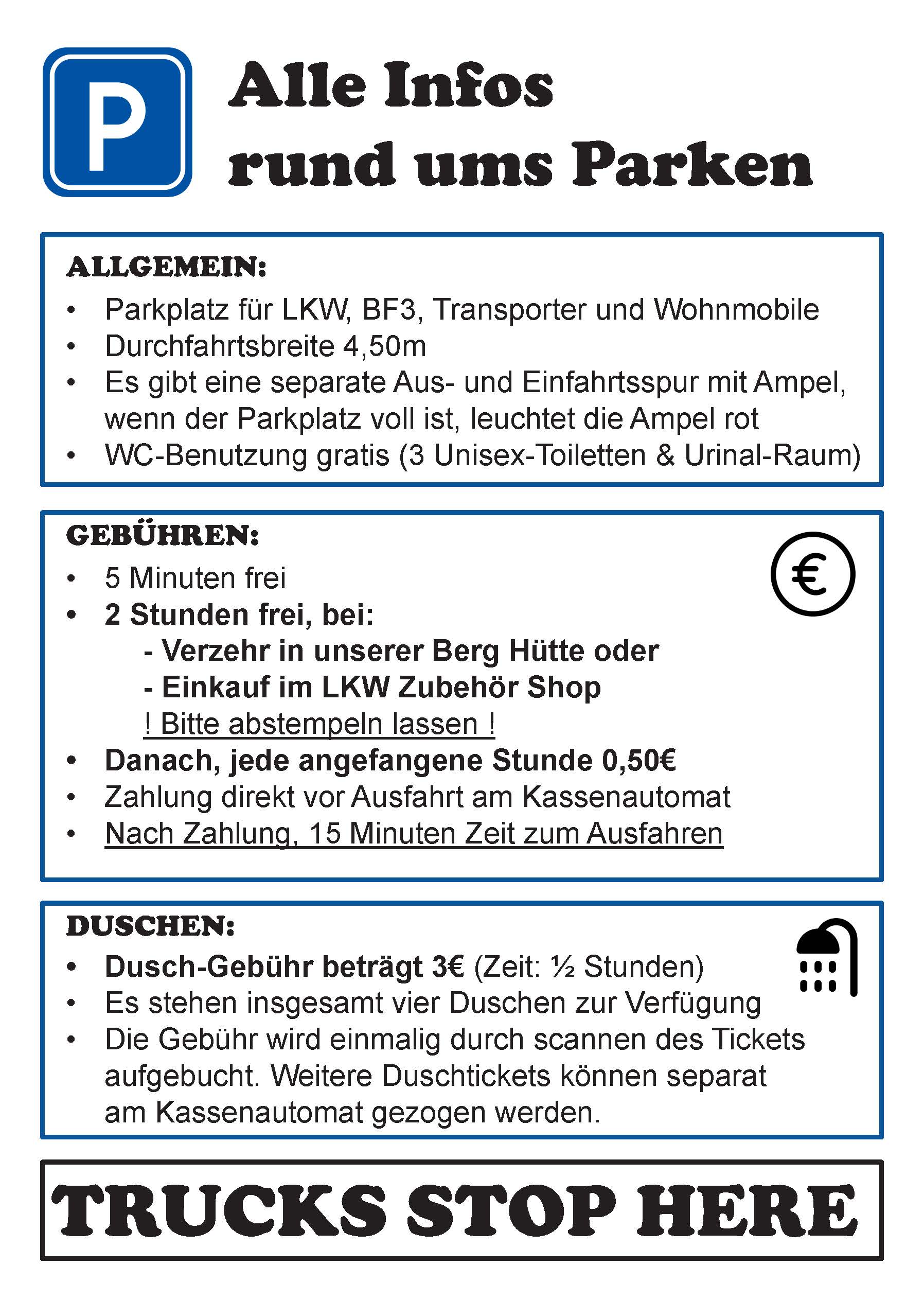 P

Alle Infos
rund ums Parken

ALLGEMEIN:
• Parkplatz für LKW, BF3, Transporter und Wohnmobile
• Durchfahrtsbreite 4,50m
• Es gibt eine separate Aus- und Einfahrtsspur mit Ampel, wenn der Parkplatz voll ist, leuchtet die Ampel rot
• WC-Benutzung gratis (3 Unisex-Toiletten & Urinal-Raum)

GEBÜHREN:
€
• 5 Minuten frei
• 2 Stunden frei, bei:
- Verzehr in unserer Berg Hütte oder
- Einkauf im LKW Zubehör Shop
! Bitte abstempeln lassen !
• Danach, jede angefangene Stunde 0,50€
• Zahlung direkt vor Ausfahrt am Kassenautomat
• Nach Zahlung, 15 Minuten Zeit zum Ausfahren

DUSCHEN:
• Dusch-Gebühr beträgt 3€ (Zeit: ½ Stunden)
• Es stehen insgesamt vier Duschen zur Verfügung
• Die Gebühr wird einmalig durch scannen des Tickets aufgebucht. Weitere Duschtickets können separat am Kassenautomat gezogen werden.

TRUCKS STOP HERE